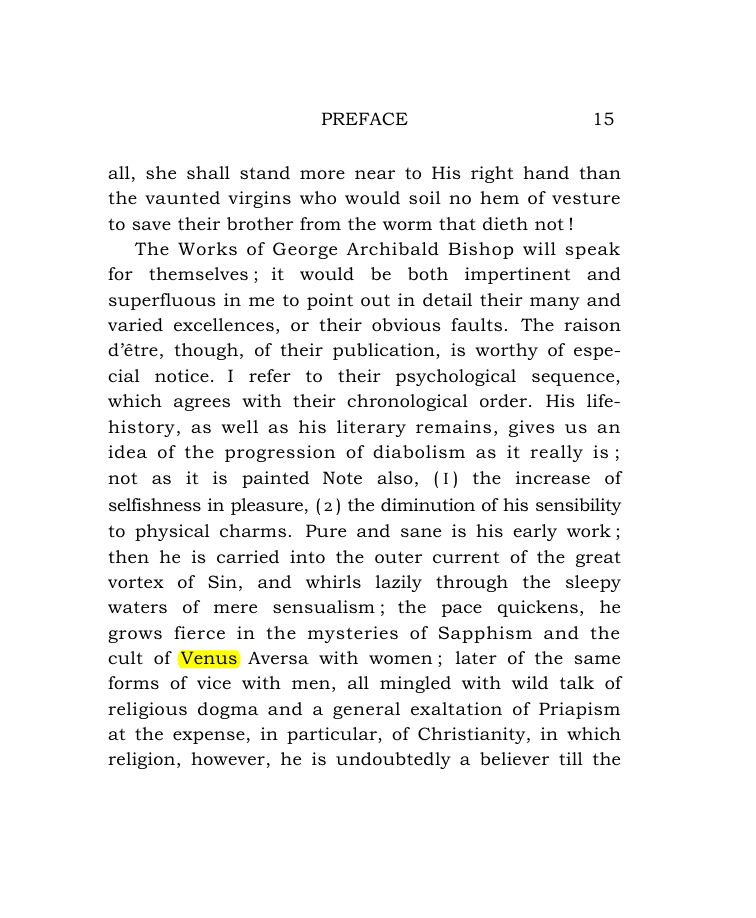 PREFACE 15

all, she shall stand more near to His right hand than the vaunted virgins who would soil no hem of vesture to save their brother from the worm that dieth not!

The Works of George Archibald Bishop will speak for themselves; it would be both impertinent and superfluous in me to point out in detail their many and varied excellences, or their obvious faults. The raison d'être, though, of their publication, is worthy of especial notice. I refer to their psychological sequence, which agrees with their chronological order. His life-history, as well as his literary remains, gives us an idea of the progression of diabolism as it really is; not as it is painted Note also, (1) the increase of selfishness in pleasure, (2) the diminution of his sensibility to physical charms. Pure and sane is his early work; then he is carried into the outer current of the great vortex of Sin, and whirls lazily through the sleepy waters of mere sensualism; the pace quickens, he grows fierce in the mysteries of Sapphism and the cult of Venus Aversa with women; later of the same forms of vice with men, all mingled with wild talk of religious dogma and a general exaltation of Priapism at the expense, in particular, of Christianity, in which religion, however, he is undoubtedly a believer till the